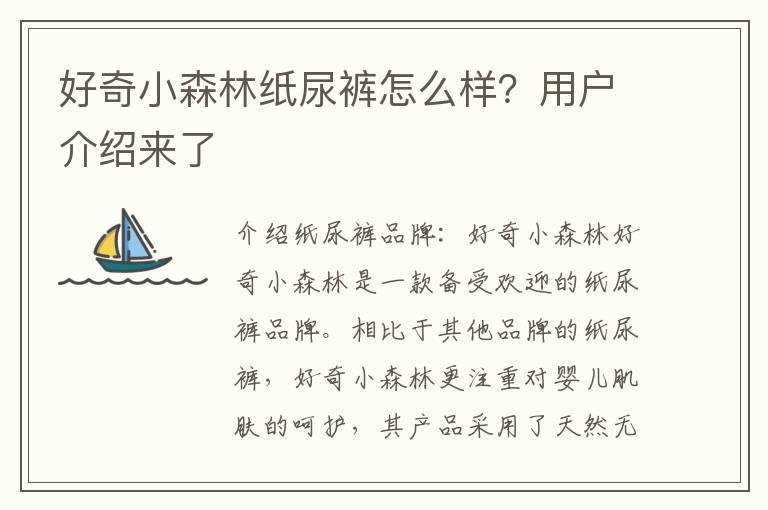 好奇小森林纸尿裤怎么样？用户介绍来了

介绍纸尿裤品牌：好奇小森林好奇小森林是一款备受欢迎的纸尿裤品牌。相比于其他品牌的纸尿裤，好奇小森林更注重对婴儿肌肤的呵护，其产品采用了天然无